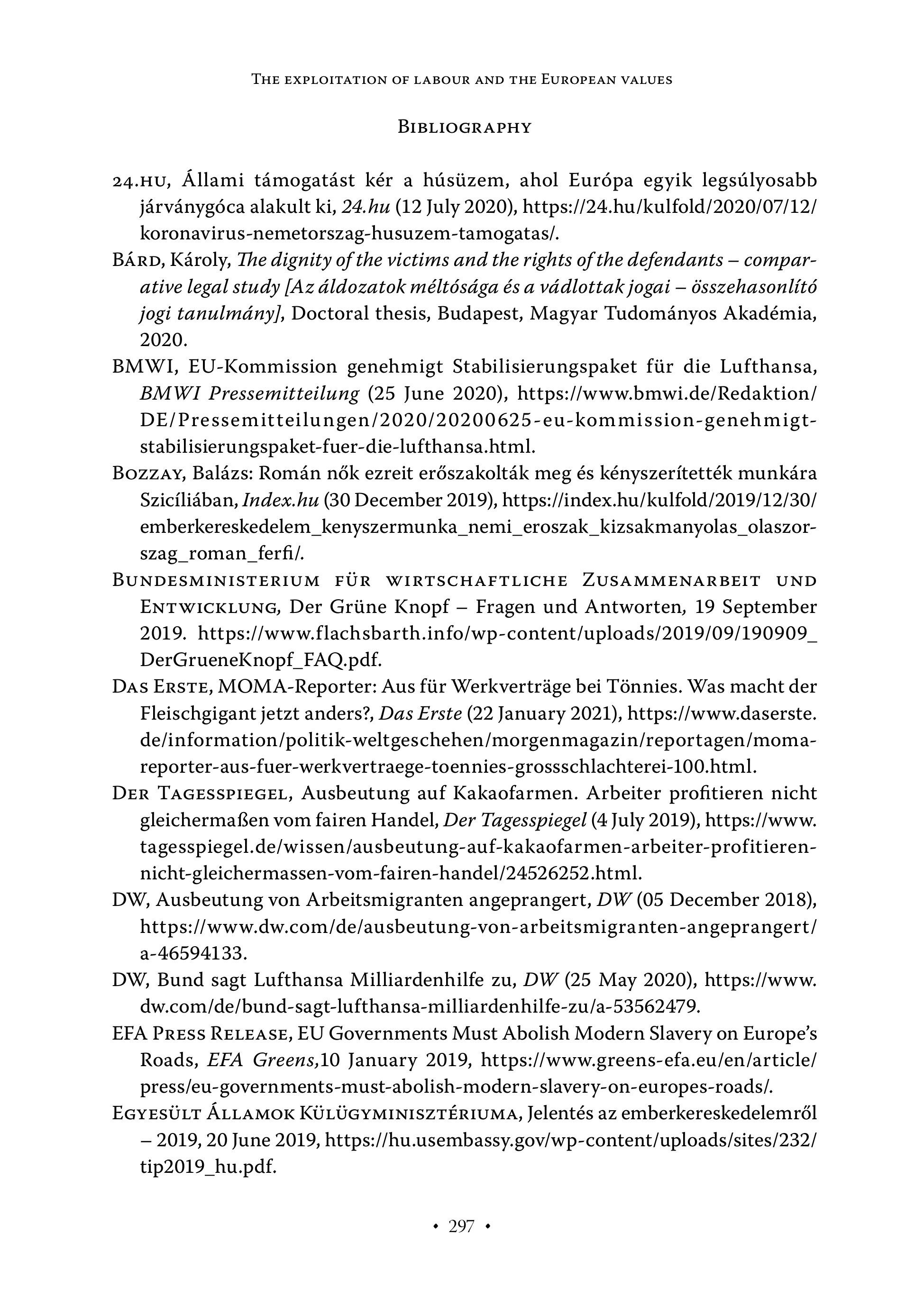 The exploitation of labour and the European values

Bibliography

24.hu, Állami támogatást kér a húsüzem, ahol Európa egyik legsúlyosabb járványgóca alakult ki, 24.hu (12 July 2020), https://24.hu/kulfold/2020/07/12/koronavirus-nemetorszag-husuzem-tamogatas/.

Bárd, Károly, The dignity of the victims and the rights of the defendants – comparative legal study [Az áldozatok méltósága és a vádlottak jogai – összehasonlító jogi tanulmány], Doctoral thesis, Budapest, Magyar Tudományos Akadémia, 2020.

BMWI, EU-Kommission genehmigt Stabilisierungspaket für die Lufthansa, BMWI Pressemitteilung (25 June 2020), https://www.bmwi.de/Redaktion/DE/Pressemitteilungen/2020/20200625-eu-kommission-genehmigt-stabilisierungspaket-fuer-die-lufthansa.html.

Bozzay, Balázs: Román nők ezreit erőszakolták meg és kényszerítették munkára Szicíliában, Index.hu (30 December 2019), https://index.hu/kulfold/2019/12/30/emberkereskedelem_kenyszermunka_nemi_eroszak_kizsakmanyolas_olaszorszag_roman_ferfi/.

Bundesministerium für wirtschaftliche Zusammenarbeit und Entwicklung, Der Grüne Knopf – Fragen und Antworten, 19 September 2019. https://www.flachsbarth.info/wp-content/uploads/2019/09/190909_DerGrueneKnopf_FAQ.pdf.

Das Erste, MOMA-Reporter: Aus für Werkverträge bei Tönnies. Was macht der Fleischgigant jetzt anders?, Das Erste (22 January 2021), https://www.daserste.de/information/politik-weltgeschehen/morgenmagazin/reportagen/moma-reporter-aus-fuer-werkvertraege-toennies-grossschlachterei-100.html.

Der Tagesspiegel, Ausbeutung auf Kakaofarmen. Arbeiter profitieren nicht gleichermaßen vom fairen Handel, Der Tagesspiegel (4 July 2019), https://www.tagesspiegel.de/wissen/ausbeutung-auf-kakaofarmen-arbeiter-profitieren-nicht-gleichermassen-vom-fairen-handel/24526252.html.

DW, Ausbeutung von Arbeitsmigranten angeprangert, DW (05 December 2018), https://www.dw.com/de/ausbeutung-von-arbeitsmigranten-angeprangert/a-46594133.

DW, Bund sagt Lufthansa Milliardenhilfe zu, DW (25 May 2020), https://www.dw.com/de/bund-sagt-lufthansa-milliardenhilfe-zu/a-53562479.

EFA Press Release, EU Governments Must Abolish Modern Slavery on Europe's Roads, EFA Greens,10 January 2019, https://www.greens-efa.eu/en/article/press/eu-governments-must-abolish-modern-slavery-on-europes-roads/.

Egyesült Államok Külügyminisztériuma, Jelentés az emberkereskedelemről – 2019, 20 June 2019, https://hu.usembassy.gov/wp-content/uploads/sites/232/tip2019_hu.pdf.

• 297 •